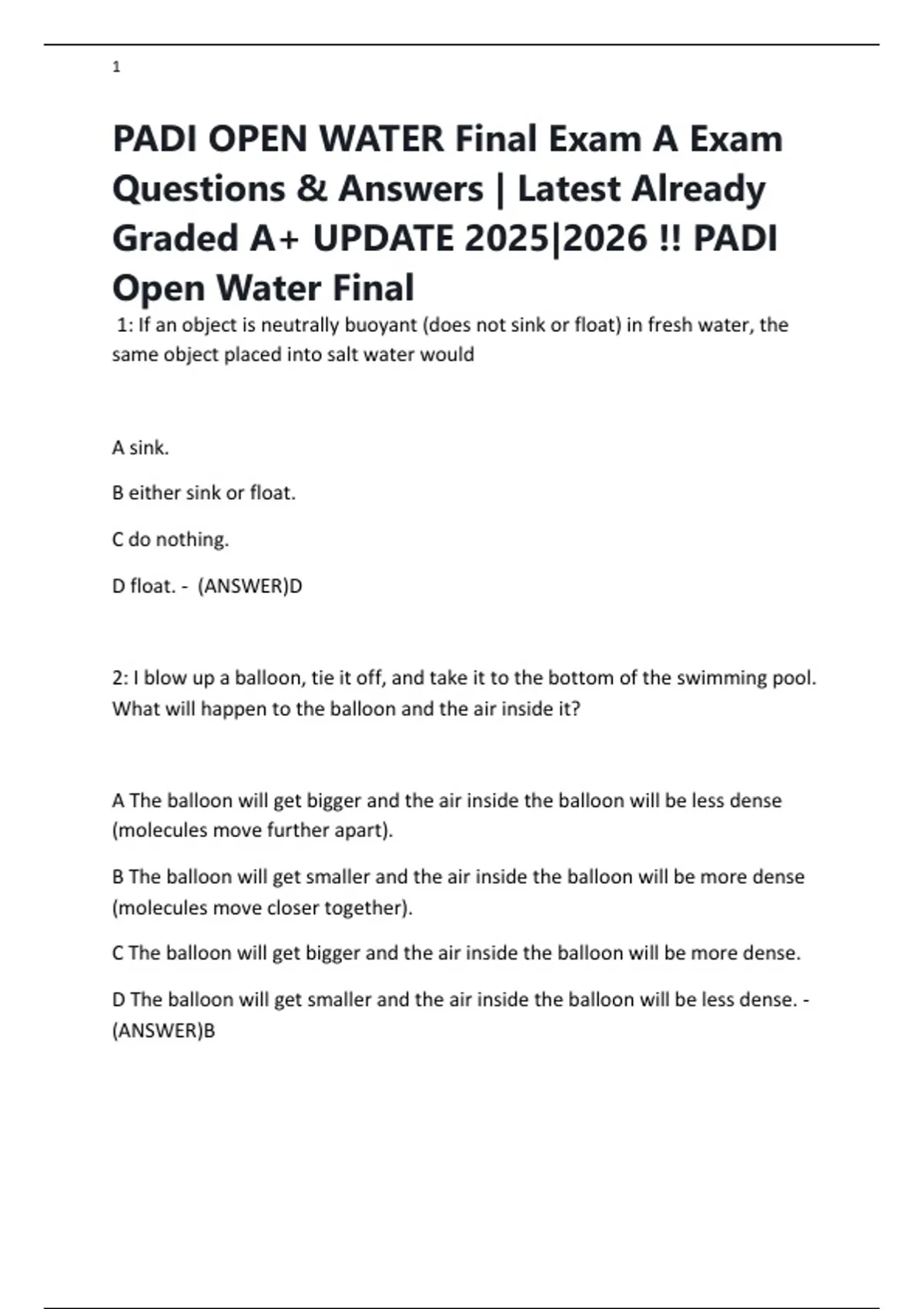 1

PADI OPEN WATER Final Exam A Exam Questions & Answers | Latest Already Graded A+ UPDATE 2025|2026 !! PADI Open Water Final

1: If an object is neutrally buoyant (does not sink or float) in fresh water, the same object placed into salt water would

A sink.

B either sink or float.

C do nothing.

D float. - (ANSWER)D

2: I blow up a balloon, tie it off, and take it to the bottom of the swimming pool. What will happen to the balloon and the air inside it?

A The balloon will get bigger and the air inside the balloon will be less dense (molecules move further apart).

B The balloon will get smaller and the air inside the balloon will be more dense (molecules move closer together).

C The balloon will get bigger and the air inside the balloon will be more dense.

D The balloon will get smaller and the air inside the balloon will be less dense. - (ANSWER)B